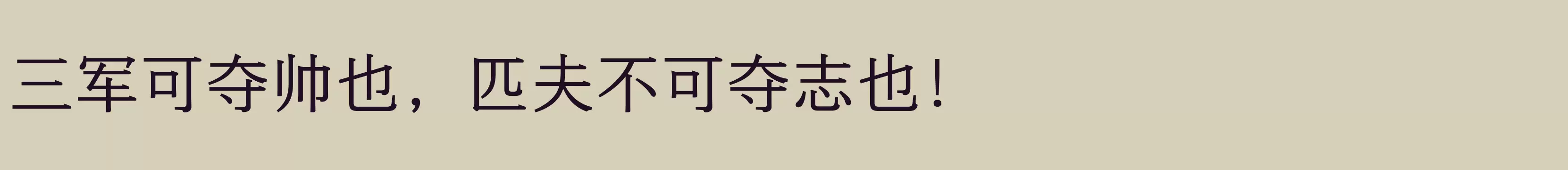 三军可夺帅也，匹夫不可夺志也！